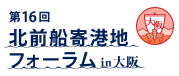 第16回
北前船寄港地
フォーラム in 大阪

大阪